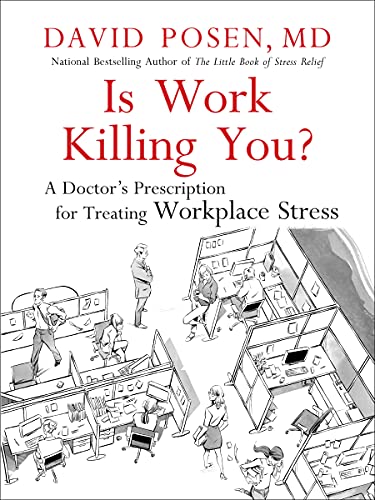 DAVID POSEN, MD
National Bestselling Author of The Little Book of Stress Relief

Is Work Killing You?

A Doctor's Prescription for Treating Workplace Stress